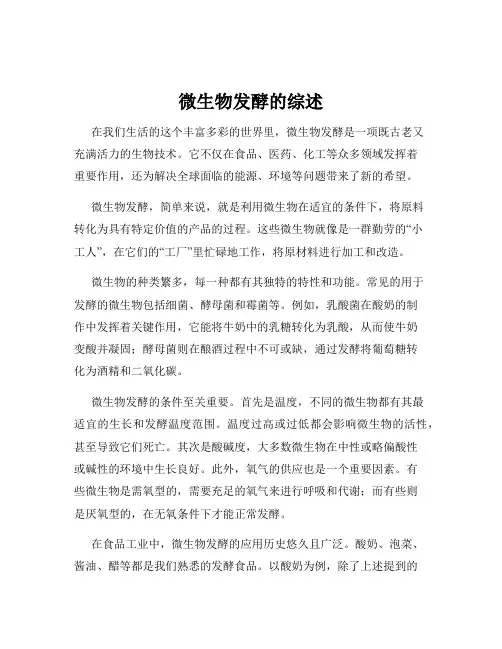 微生物发酵的综述

在我们生活的这个丰富多彩的世界里，微生物发酵是一项既古老又充满活力的生物技术。它不仅在食品、医药、化工等众多领域发挥着重要作用，还为解决全球面临的能源、环境等问题带来了新的希望。

微生物发酵，简单来说，就是利用微生物在适宜的条件下，将原料转化为具有特定价值的产品的过程。这些微生物就像是一群勤劳的“小工人”，在它们的“工厂”里忙碌地工作，将原材料进行加工和改造。

微生物的种类繁多，每一种都有其独特的特性和功能。常见的用于发酵的微生物包括细菌、酵母菌和霉菌等。例如，乳酸菌在酸奶的制作中发挥着关键作用，它能将牛奶中的乳糖转化为乳酸，从而使牛奶变酸并凝固；酵母菌则在酿酒过程中不可或缺，通过发酵将葡萄糖转化为酒精和二氧化碳。

微生物发酵的条件至关重要。首先是温度，不同的微生物都有其最适宜的生长和发酵温度范围。温度过高或过低都会影响微生物的活性，甚至导致它们死亡。其次是酸碱度，大多数微生物在中性或略偏酸性或碱性的环境中生长良好。此外，氧气的供应也是一个重要因素。有些微生物是需氧型的，需要充足的氧气来进行呼吸和代谢；而有些则是厌氧型的，在无氧条件下才能正常发酵。

在食品工业中，微生物发酵的应用历史悠久且广泛。酸奶、泡菜、酱油、醋等都是我们熟悉的发酵食品。以酸奶为例，除了上述提到的